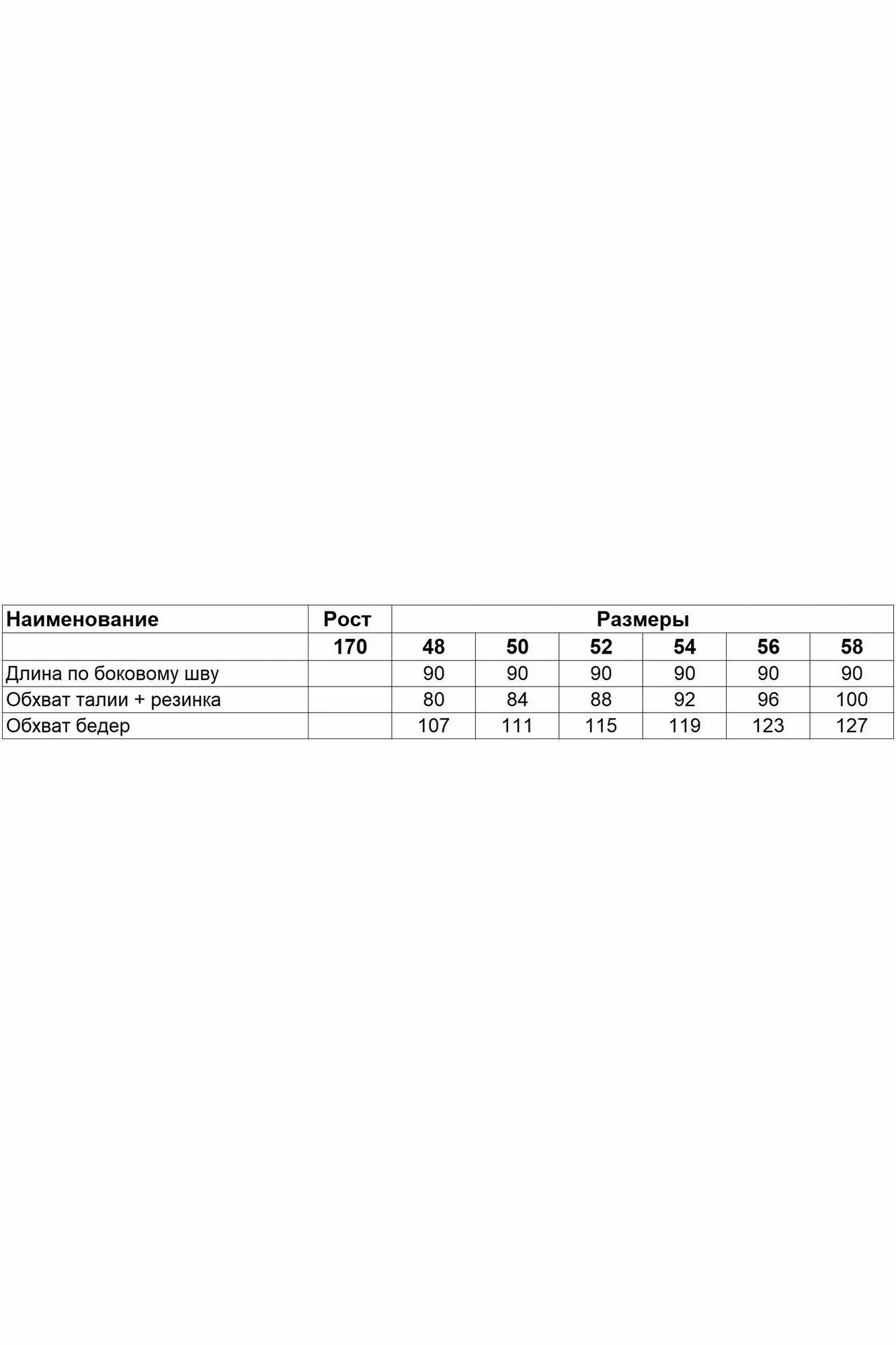 | Наименование | Рост | Размеры | | | | | |
|---|---|---|---|---|---|---|---|
| | 170 | 48 | 50 | 52 | 54 | 56 | 58 |
| Длина по боковому шву | | 90 | 90 | 90 | 90 | 90 | 90 |
| Обхват талии + резинка | | 80 | 84 | 88 | 92 | 96 | 100 |
| Обхват бедер | | 107 | 111 | 115 | 119 | 123 | 127 |